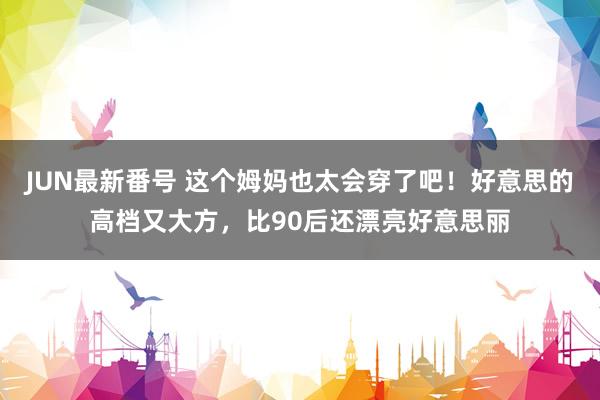 JUN最新番号 这个姆妈也太会穿了吧！好意思的高档又大方，比90后还漂亮好意思丽